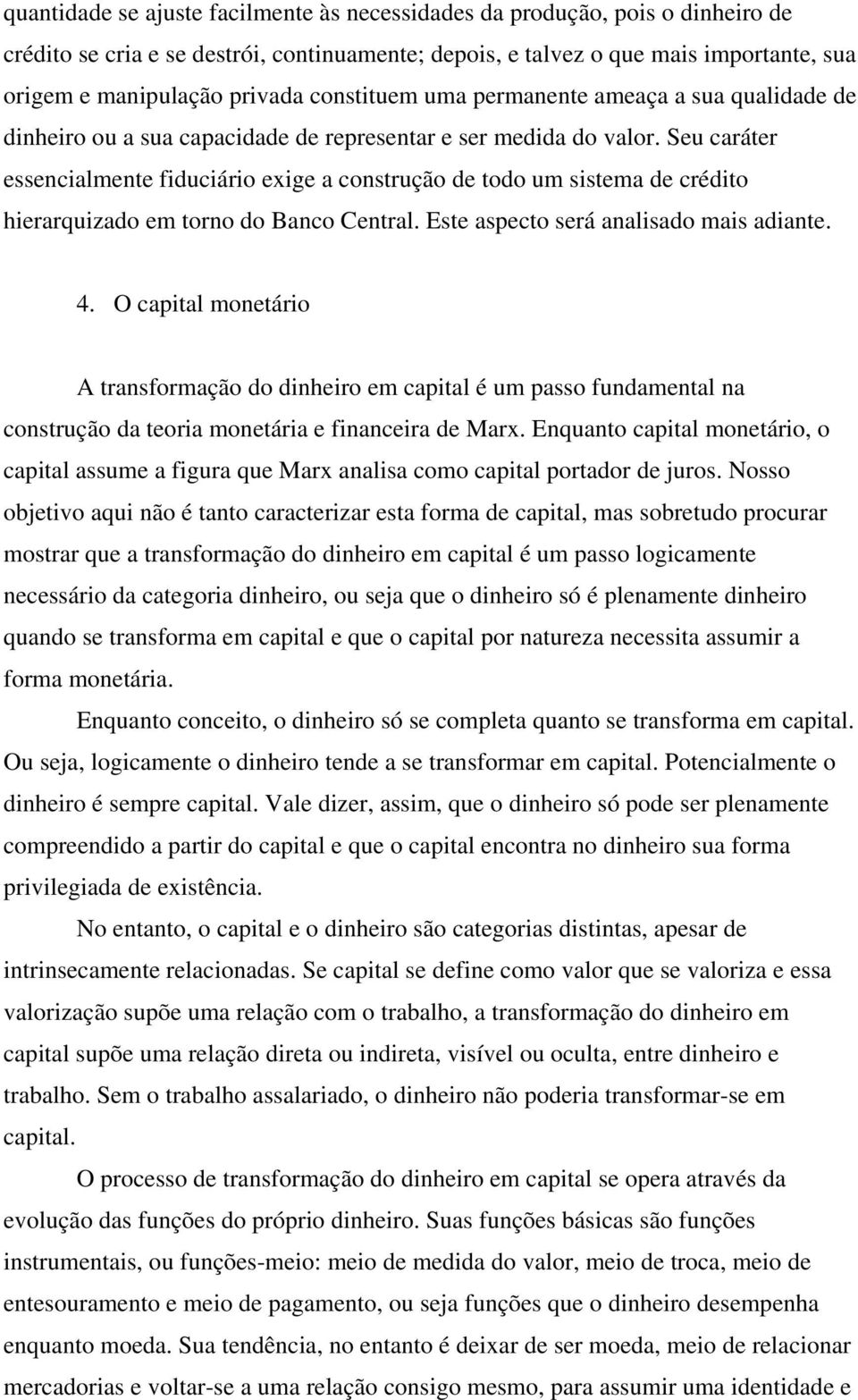 quantidade se ajuste facilmente às necessidades da produção, pois o dinheiro de crédito se cria e se destrói, continuamente; depois, e talvez o que mais importante, sua origem e manipulação privada constituem uma permanente ameaça a sua qualidade de dinheiro ou a sua capacidade de representar e ser medida do valor. Seu caráter essencialmente fiduciário exige a construção de todo um sistema de crédito hierarquizado em torno do Banco Central. Este aspecto será analisado mais adiante.

4. O capital monetário

A transformação do dinheiro em capital é um passo fundamental na construção da teoria monetária e financeira de Marx. Enquanto capital monetário, o capital assume a figura que Marx analisa como capital portador de juros. Nosso objetivo aqui não é tanto caracterizar esta forma de capital, mas sobretudo procurar mostrar que a transformação do dinheiro em capital é um passo logicamente necessário da categoria dinheiro, ou seja que o dinheiro só é plenamente dinheiro quando se transforma em capital e que o capital por natureza necessita assumir a forma monetária.

Enquanto conceito, o dinheiro só se completa quanto se transforma em capital. Ou seja, logicamente o dinheiro tende a se transformar em capital. Potencialmente o dinheiro é sempre capital. Vale dizer, assim, que o dinheiro só pode ser plenamente compreendido a partir do capital e que o capital encontra no dinheiro sua forma privilegiada de existência.

No entanto, o capital e o dinheiro são categorias distintas, apesar de intrinsecamente relacionadas. Se capital se define como valor que se valoriza e essa valorização supõe uma relação com o trabalho, a transformação do dinheiro em capital supõe uma relação direta ou indireta, visível ou oculta, entre dinheiro e trabalho. Sem o trabalho assalariado, o dinheiro não poderia transformar-se em capital.

O processo de transformação do dinheiro em capital se opera através da evolução das funções do próprio dinheiro. Suas funções básicas são funções instrumentais, ou funções-meio: meio de medida do valor, meio de troca, meio de entesouramento e meio de pagamento, ou seja funções que o dinheiro desempenha enquanto moeda. Sua tendência, no entanto é deixar de ser moeda, meio de relacionar mercadorias e voltar-se a uma relação consigo mesmo, para assumir uma identidade e